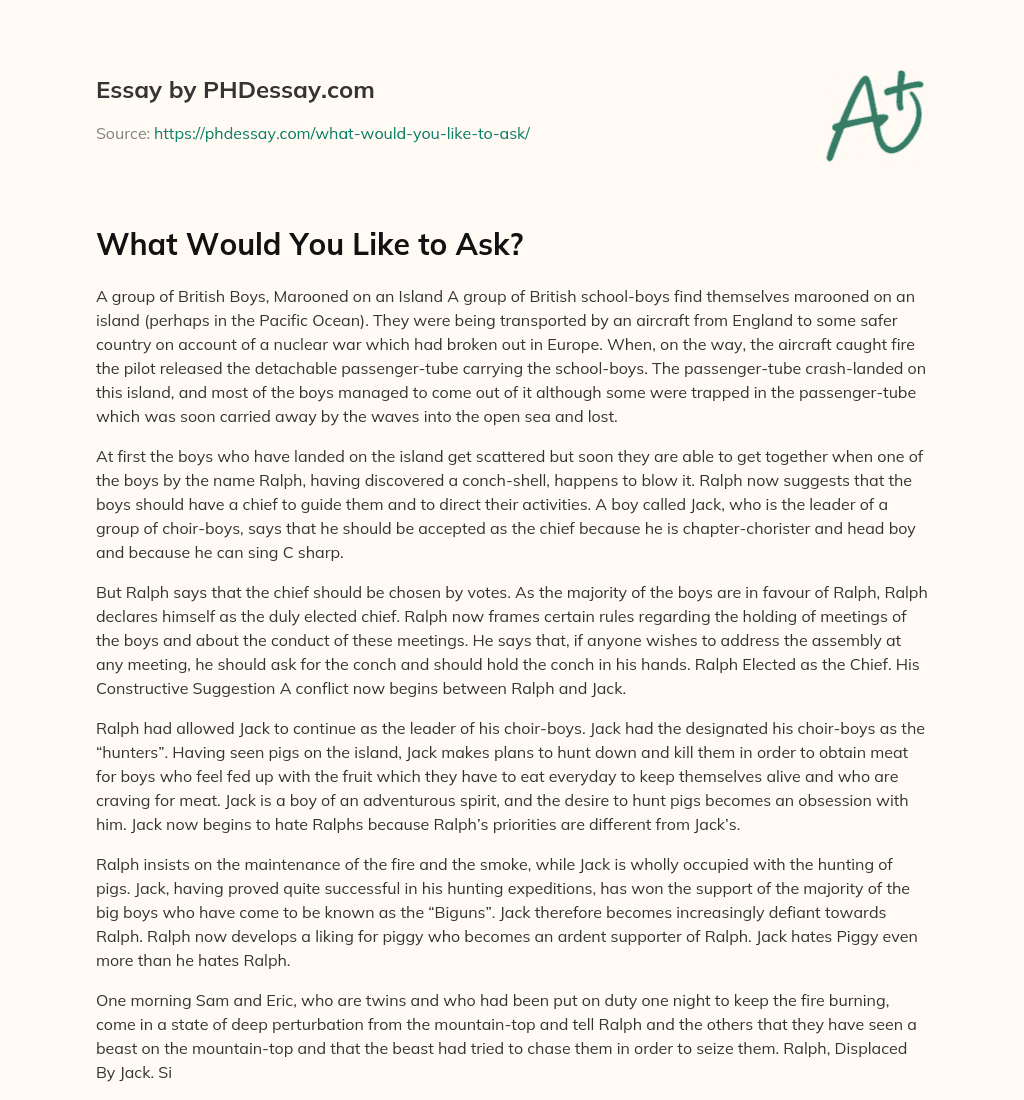 Essay by PHDessay.com

Source: https://phdessay.com/what-would-you-like-to-ask/

A+

What Would You Like to Ask?

A group of British Boys, Marooned on an Island A group of British school-boys find themselves marooned on an island (perhaps in the Pacific Ocean). They were being transported by an aircraft from England to some safer country on account of a nuclear war which had broken out in Europe. When, on the way, the aircraft caught fire the pilot released the detachable passenger-tube carrying the school-boys. The passenger-tube crash-landed on this island, and most of the boys managed to come out of it although some were trapped in the passenger-tube which was soon carried away by the waves into the open sea and lost.

At first the boys who have landed on the island get scattered but soon they are able to get together when one of the boys by the name Ralph, having discovered a conch-shell, happens to blow it. Ralph now suggests that the boys should have a chief to guide them and to direct their activities. A boy called Jack, who is the leader of a group of choir-boys, says that he should be accepted as the chief because he is chapter-chorister and head boy and because he can sing C sharp.

But Ralph says that the chief should be chosen by votes. As the majority of the boys are in favour of Ralph, Ralph declares himself as the duly elected chief. Ralph now frames certain rules regarding the holding of meetings of the boys and about the conduct of these meetings. He says that, if anyone wishes to address the assembly at any meeting, he should ask for the conch and should hold the conch in his hands. Ralph Elected as the Chief. His Constructive Suggestion A conflict now begins between Ralph and Jack.

Ralph had allowed Jack to continue as the leader of his choir-boys. Jack had the designated his choir-boys as the “hunters”. Having seen pigs on the island, Jack makes plans to hunt down and kill them in order to obtain meat for boys who feel fed up with the fruit which they have to eat everyday to keep themselves alive and who are craving for meat. Jack is a boy of an adventurous spirit, and the desire to hunt pigs becomes an obsession with him. Jack now begins to hate Ralphs because Ralph’s priorities are different from Jack’s.

Ralph insists on the maintenance of the fire and the smoke, while Jack is wholly occupied with the hunting of pigs. Jack, having proved quite successful in his hunting expeditions, has won the support of the majority of the big boys who have come to be known as the “Biguns”. Jack therefore becomes increasingly defiant towards Ralph. Ralph now develops a liking for piggy who becomes an ardent supporter of Ralph. Jack hates Piggy even more than he hates Ralph.

One morning Sam and Eric, who are twins and who had been put on duty one night to keep the fire burning, come in a state of deep perturbation from the mountain-top and tell Ralph and the others that they have seen a beast on the mountain-top and that the beast had tried to chase them in order to seize them. Ralph, Displaced By Jack. Si